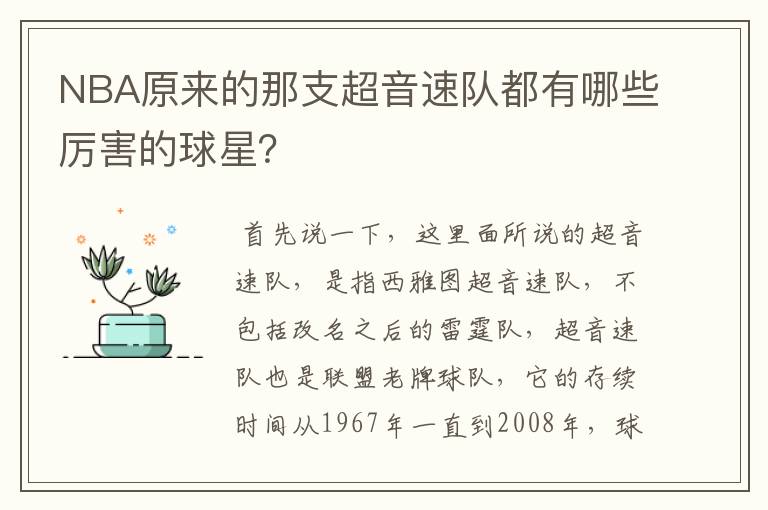 NBA原来的那支超音速队都有哪些厉害的球星?

首先说一下，这里面所说的超音速队，是指西雅图超音速队，不包括改名之后的雷霆队，超音速队也是联盟老牌球队，它的存续时间从1967年一直到2008年，球